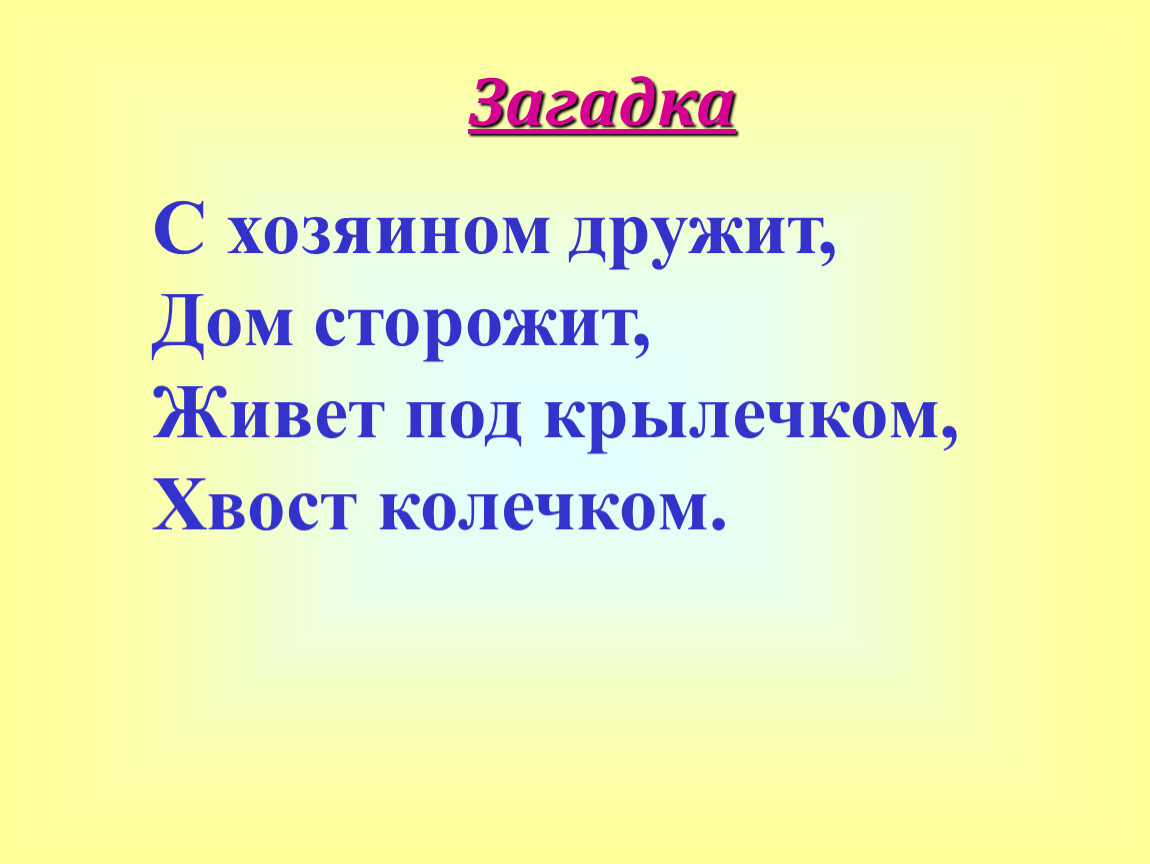 Загадка

С хозяином дружит,
Дом сторожит,
Живет под крылечком,
Хвост колечком.